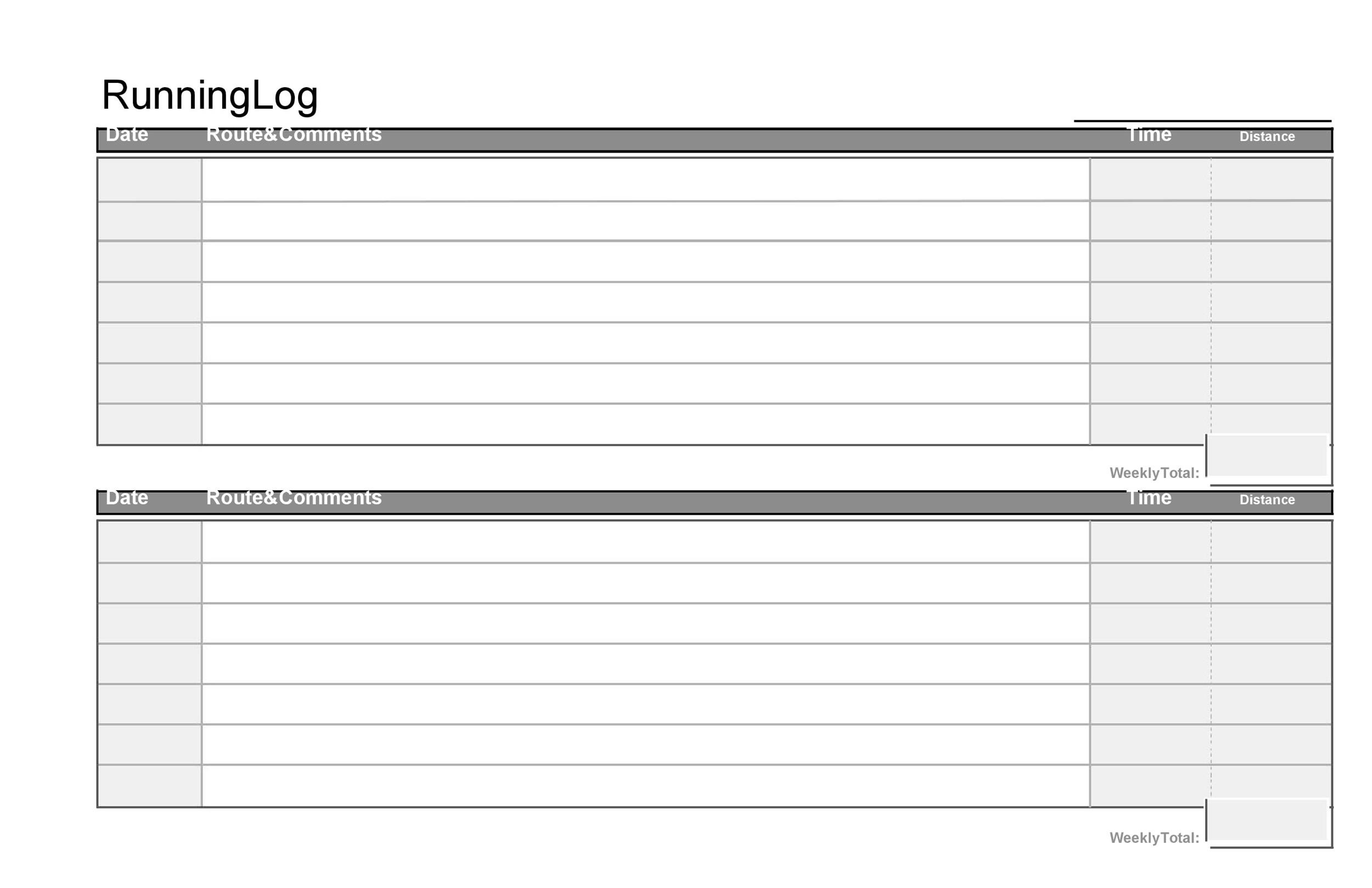 RunningLog

| Date | Route&Comments | Time | Distance |
|---|---|---|---|
| | | | |
| | | | |
| | | | |
| | | | |
| | | | |
| | | | |
| | | | |

WeeklyTotal:

| Date | Route&Comments | Time | Distance |
|---|---|---|---|
| | | | |
| | | | |
| | | | |
| | | | |
| | | | |
| | | | |
| | | | |

WeeklyTotal: